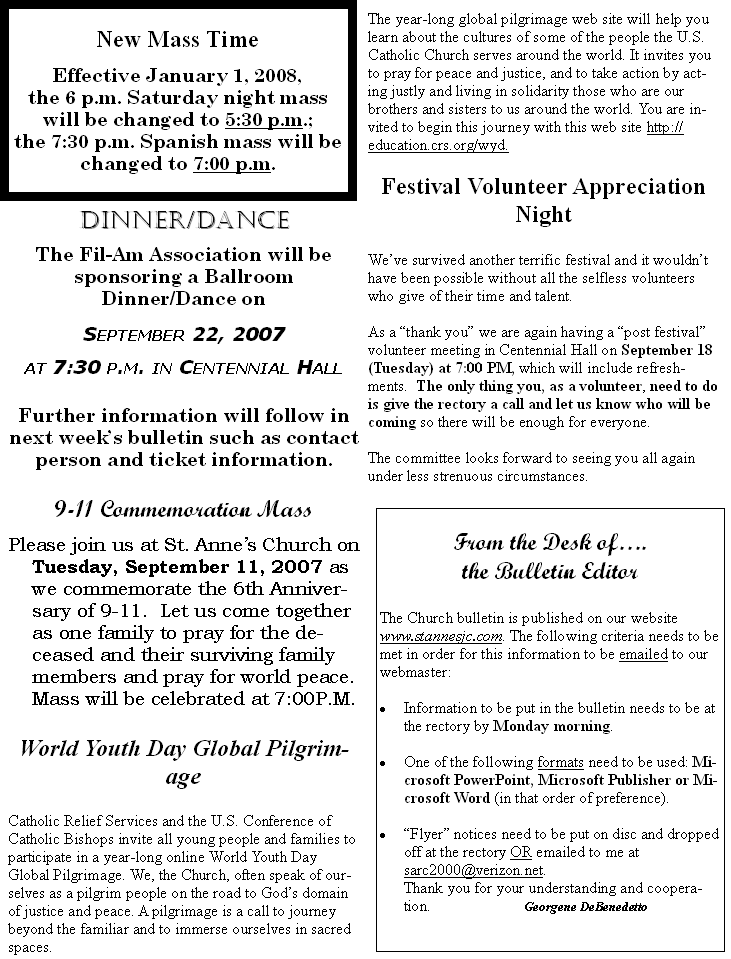 New Mass Time

Effective January 1, 2008, the 6 p.m. Saturday night mass will be changed to 5:30 p.m.; the 7:30 p.m. Spanish mass will be changed to 7:00 p.m.

DINNER/DANCE

The Fil-Am Association will be sponsoring a Ballroom Dinner/Dance on

SEPTEMBER 22, 2007

AT 7:30 P.M. IN CENTENNIAL HALL

Further information will follow in next week's bulletin such as contact person and ticket information.

9-11 Commemoration Mass

Please join us at St. Anne's Church on Tuesday, September 11, 2007 as we commemorate the 6th Anniversary of 9-11. Let us come together as one family to pray for the deceased and their surviving family members and pray for world peace. Mass will be celebrated at 7:00P.M.

World Youth Day Global Pilgrimage

Catholic Relief Services and the U.S. Conference of Catholic Bishops invite all young people and families to participate in a year-long online World Youth Day Global Pilgrimage. We, the Church, often speak of ourselves as a pilgrim people on the road to God's domain of justice and peace. A pilgrimage is a call to journey beyond the familiar and to immerse ourselves in sacred spaces.

The year-long global pilgrimage web site will help you learn about the cultures of some of the people the U.S. Catholic Church serves around the world. It invites you to pray for peace and justice, and to take action by acting justly and living in solidarity those who are our brothers and sisters to us around the world. You are invited to begin this journey with this web site http://education.crs.org/wyd.

Festival Volunteer Appreciation Night

We've survived another terrific festival and it wouldn't have been possible without all the selfless volunteers who give of their time and talent.

As a "thank you" we are again having a "post festival" volunteer meeting in Centennial Hall on September 18 (Tuesday) at 7:00 PM, which will include refreshments. The only thing you, as a volunteer, need to do is give the rectory a call and let us know who will be coming so there will be enough for everyone.

The committee looks forward to seeing you all again under less strenuous circumstances.

From the Desk of….
the Bulletin Editor

The Church bulletin is published on our website www.stannesjc.com. The following criteria needs to be met in order for this information to be emailed to our webmaster:

• Information to be put in the bulletin needs to be at the rectory by Monday morning.

• One of the following formats need to be used: Microsoft PowerPoint, Microsoft Publisher or Microsoft Word (in that order of preference).

• "Flyer" notices need to be put on disc and dropped off at the rectory OR emailed to me at sarc2000@verizon.net.
Thank you for your understanding and cooperation. Georgene DeBenedetto